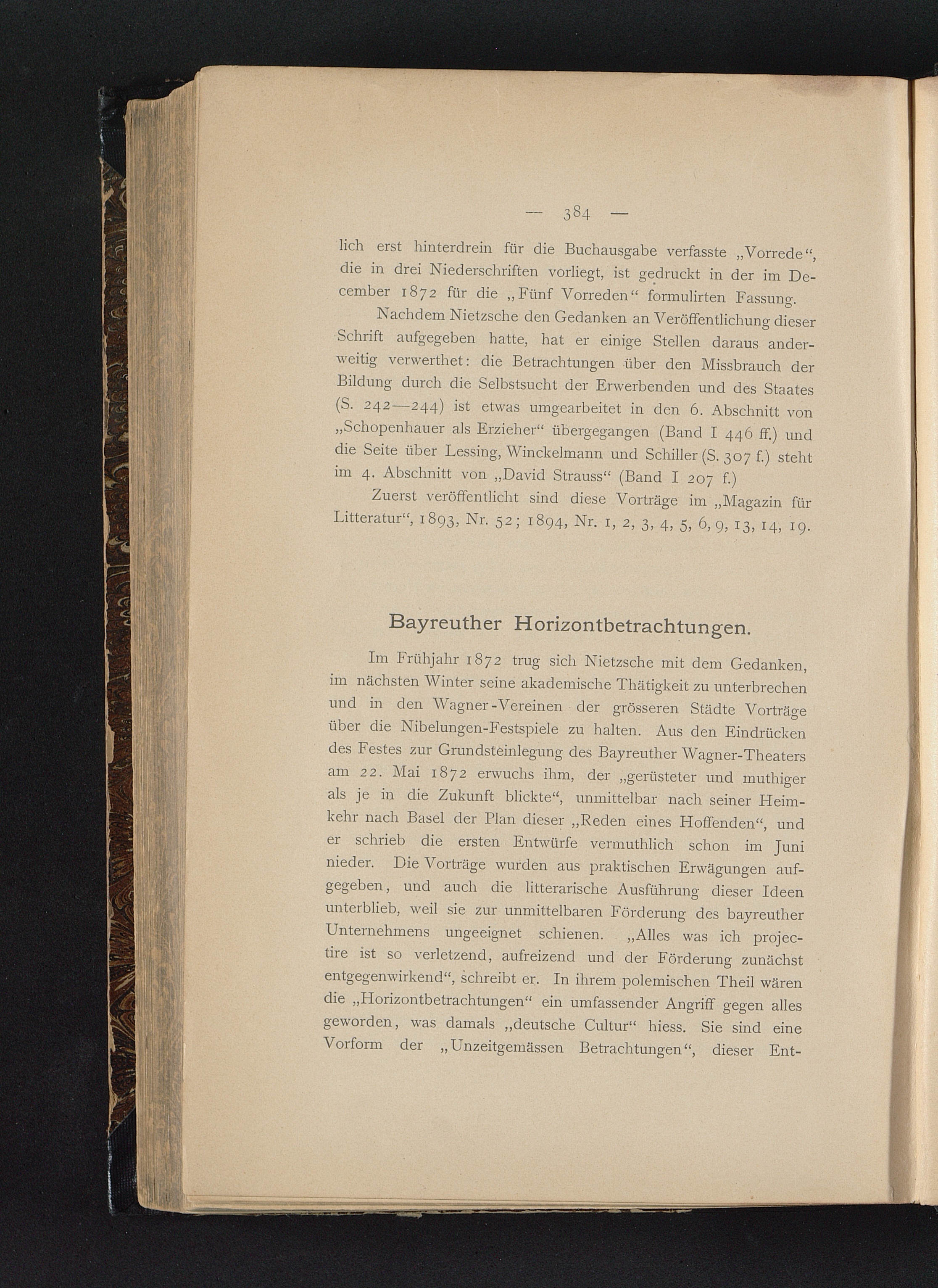 — 384 —

lich erst hinterdrein für die Buchausgabe verfasste „Vorrede“, die in drei Niederschriften vorliegt, ist gedruckt in der im December 1872 für die „Fünf Vorreden“ formulirten Fassung.

Nachdem Nietzsche den Gedanken an Veröffentlichung dieser Schrift aufgegeben hatte, hat er einige Stellen daraus anderweitig verwerthet: die Betrachtungen über den Missbrauch der Bildung durch die Selbstsucht der Erwerbenden und des Staates (S. 242—244) ist etwas umgearbeitet in den 6. Abschnitt von „Schopenhauer als Erzieher“ übergegangen (Band I 446 ff.) und die Seite über Lessing, Winckelmann und Schiller (S. 307 f.) steht im 4. Abschnitt von „David Strauss“ (Band I 207 f.)

Zuerst veröffentlicht sind diese Vorträge im „Magazin für Litteratur“, 1893, Nr. 52; 1894, Nr. 1, 2, 3, 4, 5, 6, 9, 13, 14, 19.

Bayreuther Horizontbetrachtungen.

Im Frühjahr 1872 trug sich Nietzsche mit dem Gedanken, im nächsten Winter seine akademische Thätigkeit zu unterbrechen und in den Wagner-Vereinen der grösseren Städte Vorträge über die Nibelungen-Festspiele zu halten. Aus den Eindrücken des Festes zur Grundsteinlegung des Bayreuther Wagner-Theaters am 22. Mai 1872 erwuchs ihm, der „gerüsteter und muthiger als je in die Zukunft blickte“, unmittelbar nach seiner Heimkehr nach Basel der Plan dieser „Reden eines Hoffenden“, und er schrieb die ersten Entwürfe vermuthlich schon im Juni nieder. Die Vorträge wurden aus praktischen Erwägungen aufgegeben, und auch die litterarische Ausführung dieser Ideen unterblieb, weil sie zur unmittelbaren Förderung des bayreuther Unternehmens ungeeignet schienen. „Alles was ich projectire ist so verletzend, aufreizend und der Förderung zunächst entgegenwirkend“, schreibt er. In ihrem polemischen Theil wären die „Horizontbetrachtungen“ ein umfassender Angriff gegen alles geworden, was damals „deutsche Cultur“ hiess. Sie sind eine Vorform der „Unzeitgemässen Betrachtungen“, dieser Ent-